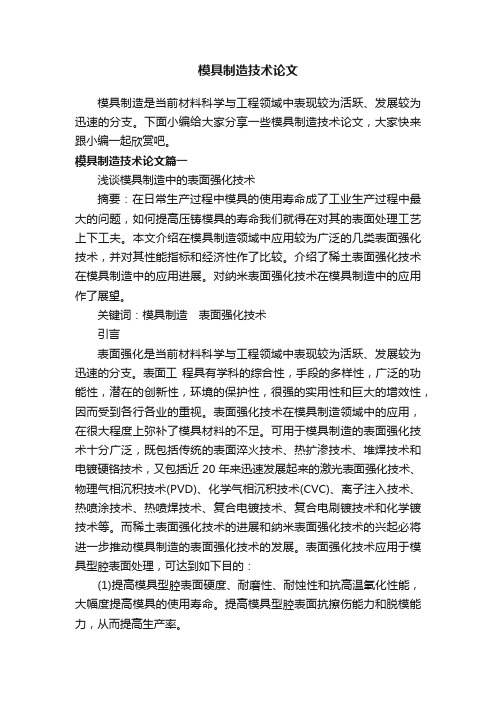 模具制造技术论文

模具制造是当前材料科学与工程领域中表现较为活跃、发展较为迅速的分支。下面小编给大家分享一些模具制造技术论文，大家快来跟小编一起欣赏吧。

模具制造技术论文篇一

浅谈模具制造中的表面强化技术

摘要：在日常生产过程中模具的使用寿命成了工业生产过程中最大的问题，如何提高压铸模具的寿命我们就得在对其的表面处理工艺上下工夫。本文介绍在模具制造领域中应用较为广泛的几类表面强化技术，并对其性能指标和经济性作了比较。介绍了稀土表面强化技术在模具制造中的应用进展。对纳米表面强化技术在模具制造中的应用作了展望。

关键词：模具制造　表面强化技术

引言

表面强化是当前材料科学与工程领域中表现较为活跃、发展较为迅速的分支。表面工 程具有学科的综合性，手段的多样性，广泛的功能性，潜在的创新性，环境的保护性，很强的实用性和巨大的增效性，因而受到各行各业的重视。表面强化技术在模具制造领域中的应用，在很大程度上弥补了模具材料的不足。可用于模具制造的表面强化技术十分广泛，既包括传统的表面淬火技术、热扩渗技术、堆焊技术和电镀硬铬技术，又包括近 20 年来迅速发展起来的激光表面强化技术、物理气相沉积技术(PVD)、化学气相沉积技术(CVC)、离子注入技术、热喷涂技术、热喷焊技术、复合电镀技术、复合电刷镀技术和化学镀技术等。而稀土表面强化技术的进展和纳米表面强化技术的兴起必将进一步推动模具制造的表面强化技术的发展。表面强化技术应用于模具型腔表面处理，可达到如下目的：

(1)提高模具型腔表面硬度、耐磨性、耐蚀性和抗高温氧化性能，大幅度提高模具的使用寿命。提高模具型腔表面抗擦伤能力和脱模能力，从而提高生产率。